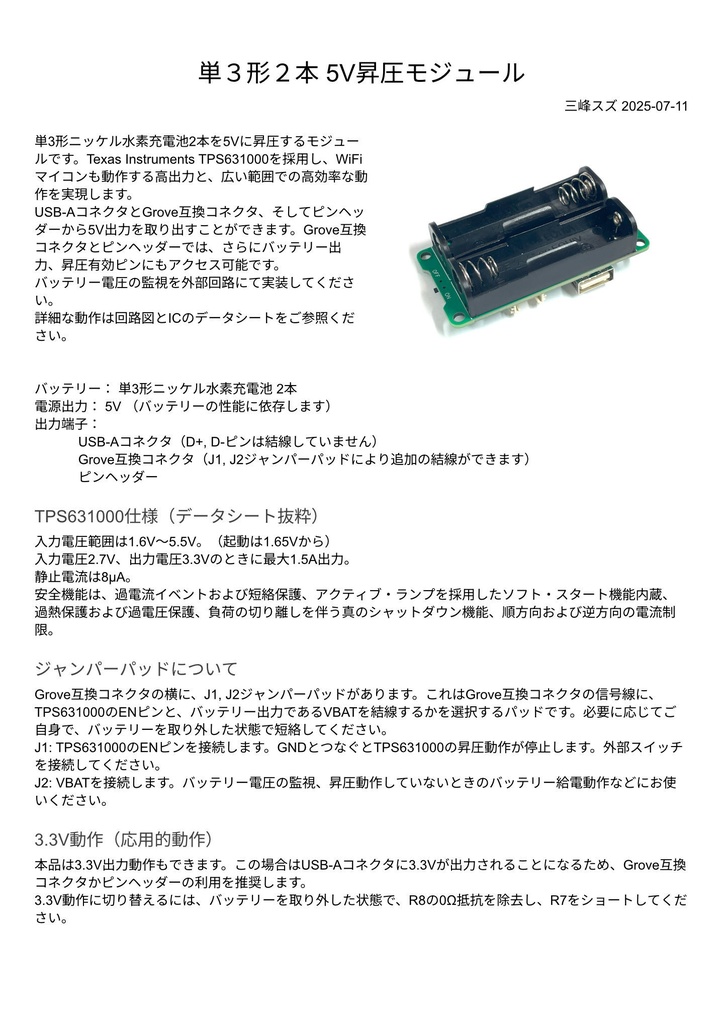 単３形２本 5V昇圧モジュール

三峰スズ 2025-07-11

単3形ニッケル水素充電池2本を5Vに昇圧するモジュールです。Texas Instruments TPS631000を採用し、WiFiマイコンも動作する高出力と、広い範囲での高効率な動作を実現します。
USB-AコネクタとGrove互換コネクタ、そしてピンヘッダーから5V出力を取り出すことができます。Grove互換コネクタとピンヘッダーでは、さらにバッテリー出力、昇圧有効ピンにもアクセス可能です。
バッテリー電圧の監視を外部回路にて実装してください。
詳細な動作は回路図とICのデータシートをご参照ください。

バッテリー： 単3形ニッケル水素充電池 2本
電源出力： 5V （バッテリーの性能に依存します）
出力端子：
USB-Aコネクタ（D+, D-ピンは結線していません）
Grove互換コネクタ（J1, J2ジャンパーパッドにより追加の結線ができます）
ピンヘッダー

TPS631000仕様（データシート抜粋）

入力電圧範囲は1.6V〜5.5V。（起動は1.65Vから）
入力電圧2.7V、出力電圧3.3Vのときに最大1.5A出力。
静止電流は8μA。
安全機能は、過電流イベントおよび短絡保護、アクティブ・ランプを採用したソフト・スタート機能内蔵、過熱保護および過電圧保護、負荷の切り離しを伴う真のシャットダウン機能、順方向および逆方向の電流制限。

ジャンパーパッドについて

Grove互換コネクタの横に、J1, J2ジャンパーパッドがあります。これはGrove互換コネクタの信号線に、TPS631000のENピンと、バッテリー出力であるVBATを結線するかを選択するパッドです。必要に応じてご自身で、バッテリーを取り外した状態で短絡してください。
J1: TPS631000のENピンを接続します。GNDとつなぐとTPS631000の昇圧動作が停止します。外部スイッチを接続してください。
J2: VBATを接続します。バッテリー電圧の監視、昇圧動作していないときのバッテリー給電動作などにお使いください。

3.3V動作（応用的動作）

本品は3.3V出力動作もできます。この場合はUSB-Aコネクタに3.3Vが出力されることになるため、Grove互換コネクタかピンヘッダーの利用を推奨します。
3.3V動作に切り替えるには、バッテリーを取り外した状態で、R8の0Ω抵抗を除去し、R7をショートしてください。